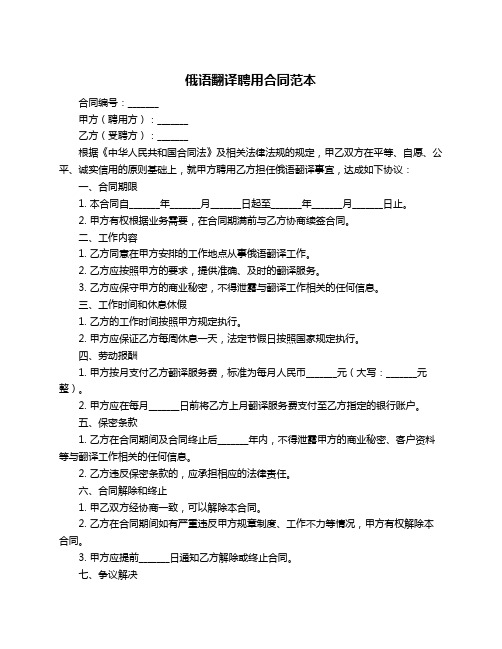 俄语翻译聘用合同范本

合同编号：______

甲方（聘用方）：______

乙方（受聘方）：______

根据《中华人民共和国合同法》及相关法律法规的规定，甲乙双方在平等、自愿、公平、诚实信用的原则基础上，就甲方聘用乙方担任俄语翻译事宜，达成如下协议：

一、合同期限

1. 本合同自______年______月______日起至______年______月______日止。

2. 甲方有权根据业务需要，在合同期满前与乙方协商续签合同。

二、工作内容

1. 乙方同意在甲方安排的工作地点从事俄语翻译工作。

2. 乙方应按照甲方的要求，提供准确、及时的翻译服务。

3. 乙方应保守甲方的商业秘密，不得泄露与翻译工作相关的任何信息。

三、工作时间和休息休假

1. 乙方的工作时间按照甲方规定执行。

2. 甲方应保证乙方每周休息一天，法定节假日按照国家规定执行。

四、劳动报酬

1. 甲方按月支付乙方翻译服务费，标准为每月人民币______元（大写：______元整）。

2. 甲方应在每月______日前将乙方上月翻译服务费支付至乙方指定的银行账户。

五、保密条款

1. 乙方在合同期间及合同终止后______年内，不得泄露甲方的商业秘密、客户资料等与翻译工作相关的任何信息。

2. 乙方违反保密条款的，应承担相应的法律责任。

六、合同解除和终止

1. 甲乙双方经协商一致，可以解除本合同。

2. 乙方在合同期间如有严重违反甲方规章制度、工作不力等情况，甲方有权解除本合同。

3. 甲方应提前______日通知乙方解除或终止合同。

七、争议解决